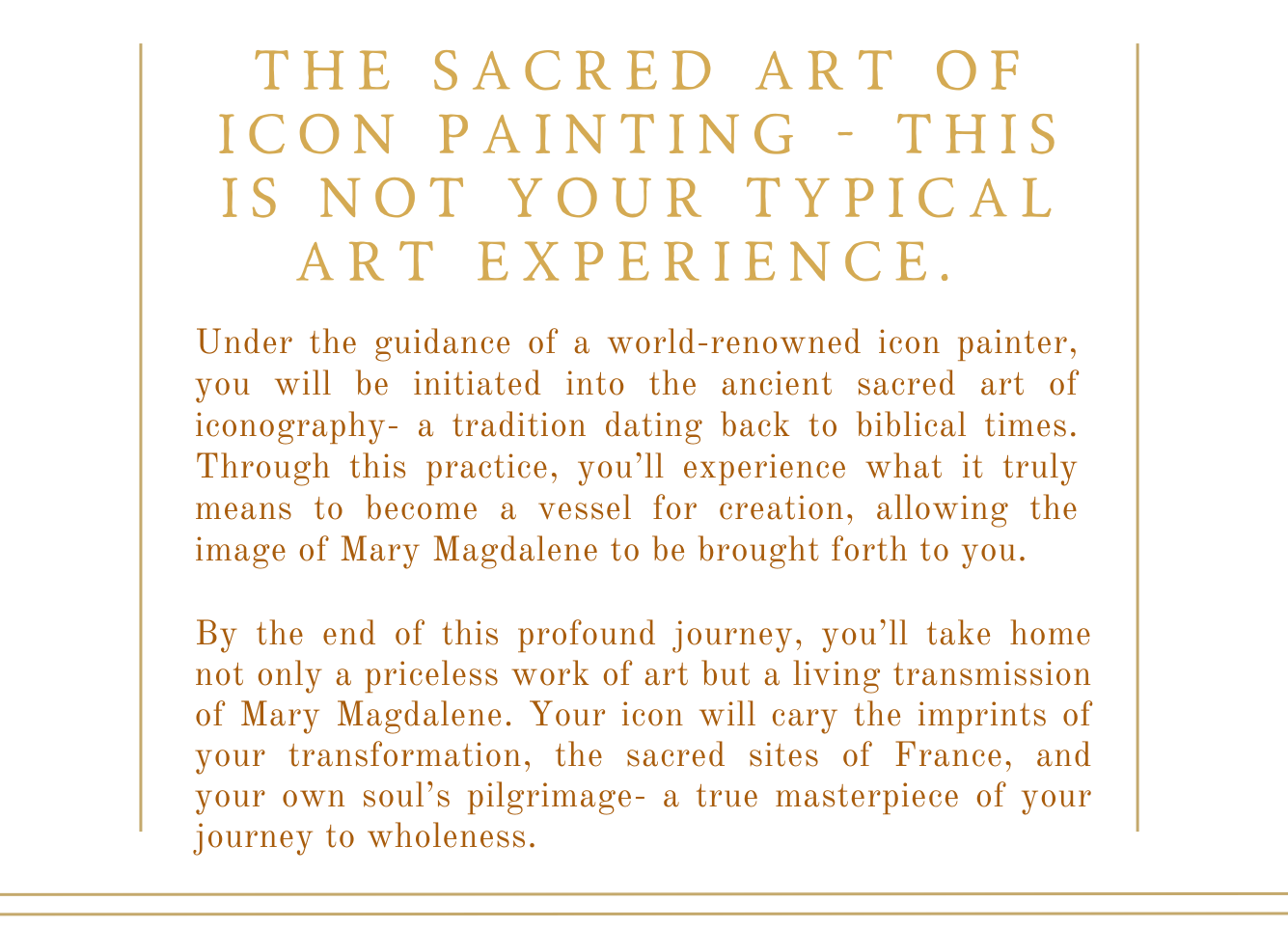 THE SACRED ART OF ICON PAINTING - THIS IS NOT YOUR TYPICAL ART EXPERIENCE.

Under the guidance of a world-renowned icon painter, you will be initiated into the ancient sacred art of iconography- a tradition dating back to biblical times. Through this practice, you'll experience what it truly means to become a vessel for creation, allowing the image of Mary Magdalene to be brought forth to you.

By the end of this profound journey, you'll take home not only a priceless work of art but a living transmission of Mary Magdalene. Your icon will cary the imprints of your transformation, the sacred sites of France, and your own soul's pilgrimage- a true masterpiece of your journey to wholeness.